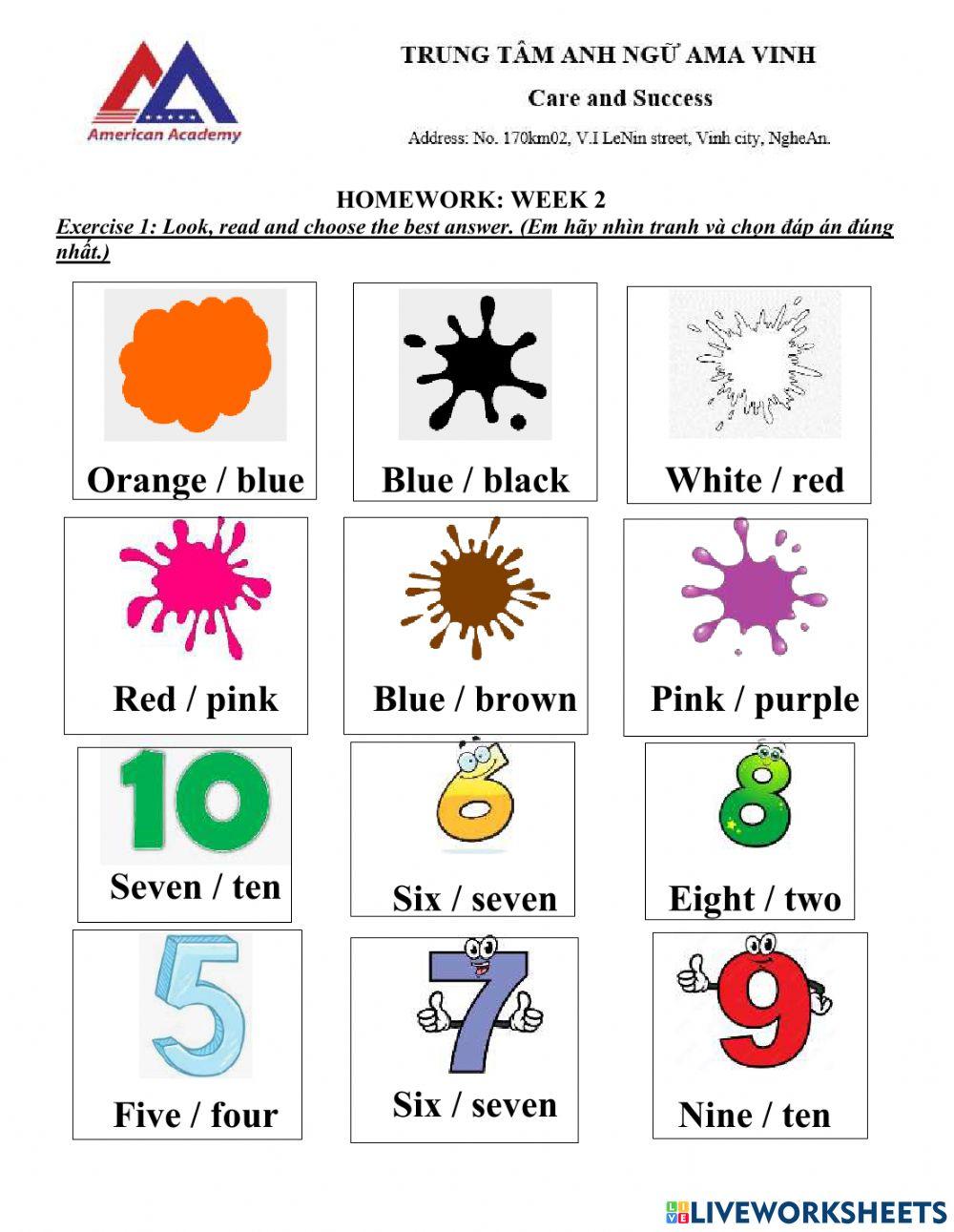 American Academy

TRUNG TÂM ANH NGỮ AMA VINH

Care and Success

Address: No. 170km02, V.I LeNin street, Vinh city, NgheAn.

HOMEWORK: WEEK 2

Exercise 1: Look, read and choose the best answer. (Em hãy nhìn tranh và chọn đáp án đúng nhất.)

Orange / blue

Blue / black

White / red

Red / pink

Blue / brown

Pink / purple

10

Seven / ten

6

Six / seven

8

Eight / two

5

Five / four

7

Six / seven

9

Nine / ten

LIVEWORKSHEETS